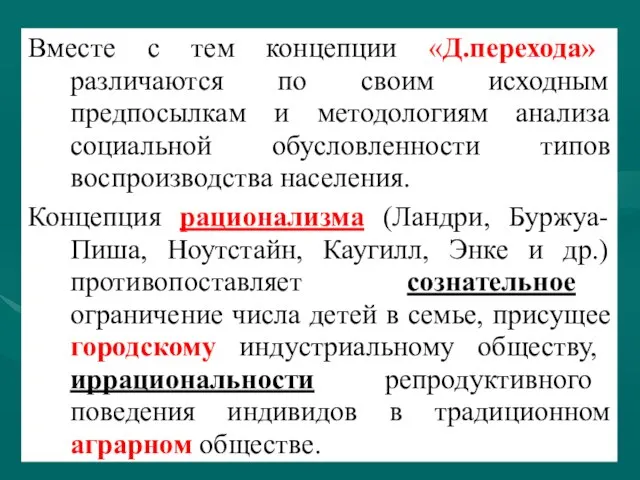 Вместе с тем концепции «Д.перехода» различаются по своим исходным предпосылкам и методологиям анализа социальной обусловленности типов воспроизводства населения.

Концепция рационализма (Ландри, Буржуа-Пиша, Ноутстайн, Каугилл, Энке и др.) противопоставляет сознательное ограничение числа детей в семье, присущее городскому индустриальному обществу, иррациональности репродуктивного поведения индивидов в традиционном аграрном обществе.